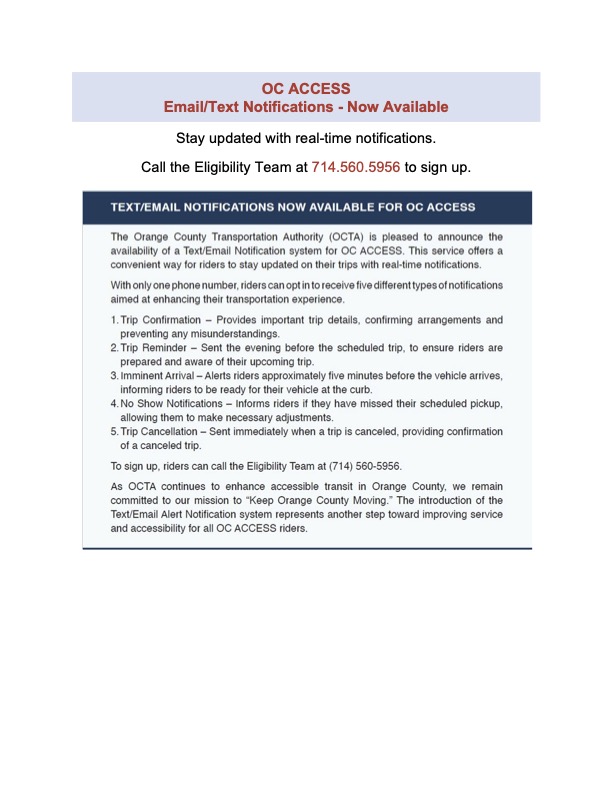 OC ACCESS
Email/Text Notifications - Now Available

Stay updated with real-time notifications.

Call the Eligibility Team at 714.560.5956 to sign up.

TEXT/EMAIL NOTIFICATIONS NOW AVAILABLE FOR OC ACCESS

The Orange County Transportation Authority (OCTA) is pleased to announce the availability of a Text/Email Notification system for OC ACCESS. This service offers a convenient way for riders to stay updated on their trips with real-time notifications.

With only one phone number, riders can opt in to receive five different types of notifications aimed at enhancing their transportation experience.

1. Trip Confirmation – Provides important trip details, confirming arrangements and preventing any misunderstandings.
2. Trip Reminder – Sent the evening before the scheduled trip, to ensure riders are prepared and aware of their upcoming trip.
3. Imminent Arrival – Alerts riders approximately five minutes before the vehicle arrives, informing riders to be ready for their vehicle at the curb.
4. No Show Notifications – Informs riders if they have missed their scheduled pickup, allowing them to make necessary adjustments.
5. Trip Cancellation – Sent immediately when a trip is canceled, providing confirmation of a canceled trip.

To sign up, riders can call the Eligibility Team at (714) 560-5956.

As OCTA continues to enhance accessible transit in Orange County, we remain committed to our mission to "Keep Orange County Moving." The introduction of the Text/Email Alert Notification system represents another step toward improving service and accessibility for all OC ACCESS riders.